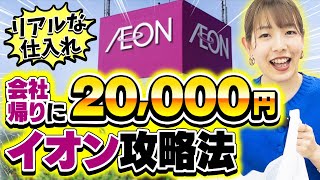 リアルな仕入れ

ÆON ÆON

会社帰りに 20,000円

イオン攻略法